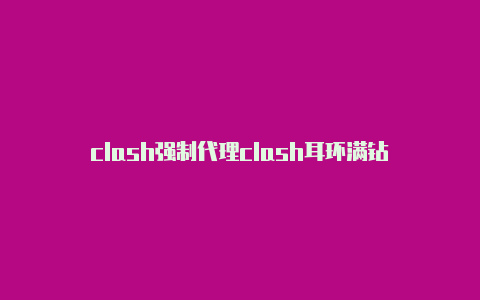 clash强制代理clash耳环满钻